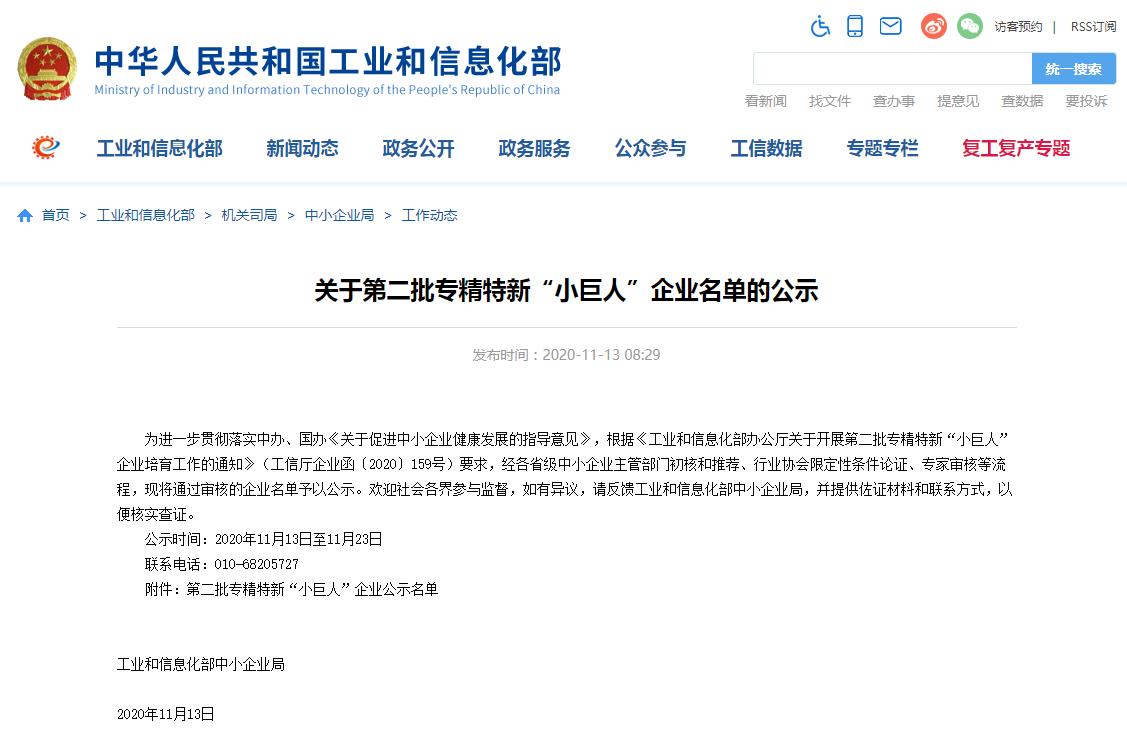 访客预约 | RSS订阅

中华人民共和国工业和信息化部
Ministry of Industry and Information Technology of the People's Republic of China

统一搜索

看新闻 找文件 查办事 提意见 查数据 要投诉

工业和信息化部 新闻动态 政务公开 政务服务 公众参与 工信数据 专题专栏 复工复产专题

首页 > 工业和信息化部 > 机关司局 > 中小企业局 > 工作动态

关于第二批专精特新“小巨人”企业名单的公示

发布时间：2020-11-13 08:29

为进一步贯彻落实中办、国办《关于促进中小企业健康发展的指导意见》，根据《工业和信息化部办公厅关于开展第二批专精特新“小巨人”企业培育工作的通知》（工信厅企业函〔2020〕159号）要求，经各省级中小企业主管部门初核和推荐、行业协会限定性条件论证、专家审核等流程，现将通过审核的企业名单予以公示。欢迎社会各界参与监督，如有异议，请反馈工业和信息化部中小企业局，并提供佐证材料和联系方式，以便核实查证。

公示时间：2020年11月13日至11月23日

联系电话：010-68205727

附件：第二批专精特新“小巨人”企业公示名单

工业和信息化部中小企业局

2020年11月13日